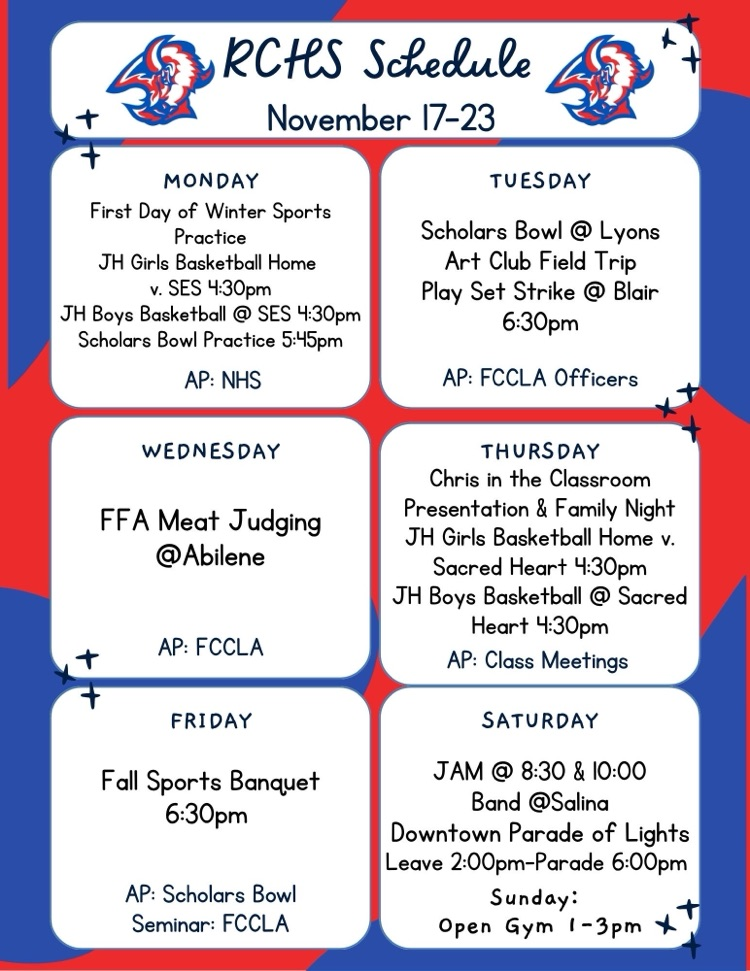 RCHS Schedule
November 17-23

MONDAY
First Day of Winter Sports Practice
JH Girls Basketball Home v. SES 4:30pm
JH Boys Basketball @ SES 4:30pm
Scholars Bowl Practice 5:45pm

AP: NHS

TUESDAY
Scholars Bowl @ Lyons
Art Club Field Trip
Play Set Strike @ Blair 6:30pm

AP: FCCLA Officers

WEDNESDAY
FFA Meat Judging @Abilene

AP: FCCLA

THURSDAY
Chris in the Classroom Presentation & Family Night
JH Girls Basketball Home v. Sacred Heart 4:30pm
JH Boys Basketball @ Sacred Heart 4:30pm
AP: Class Meetings

FRIDAY
Fall Sports Banquet 6:30pm

AP: Scholars Bowl
Seminar: FCCLA

SATURDAY
JAM @ 8:30 & 10:00
Band @Salina
Downtown Parade of Lights
Leave 2:00pm-Parade 6:00pm
Sunday:
Open Gym 1-3pm